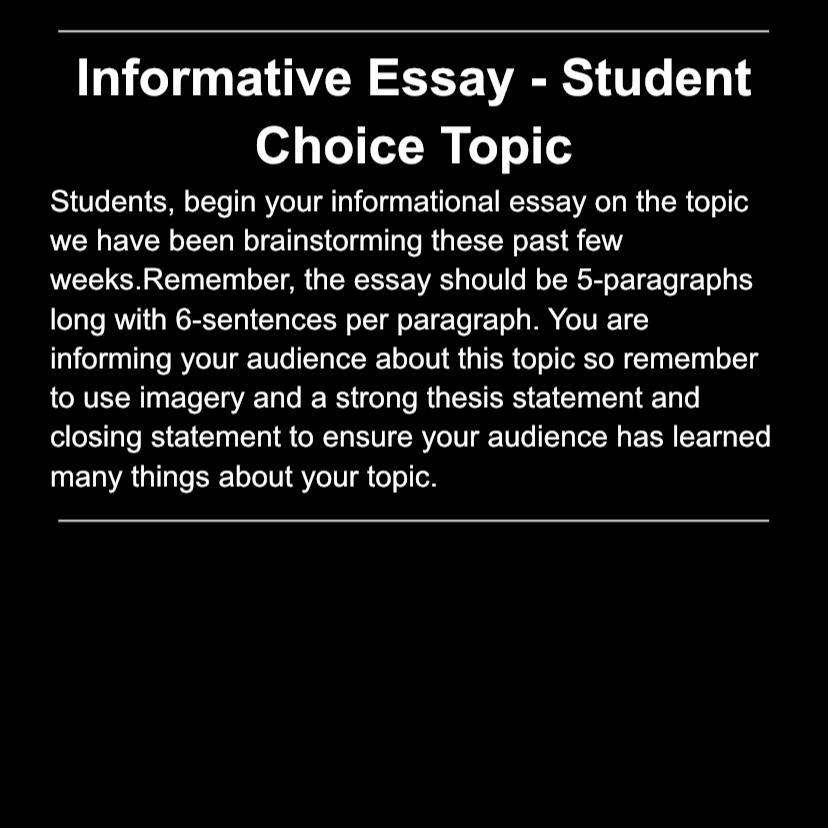 Informative Essay - Student Choice Topic

Students, begin your informational essay on the topic we have been brainstorming these past few weeks.Remember, the essay should be 5-paragraphs long with 6-sentences per paragraph. You are informing your audience about this topic so remember to use imagery and a strong thesis statement and closing statement to ensure your audience has learned many things about your topic.